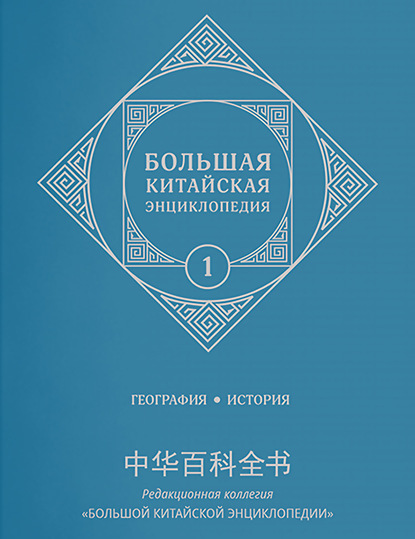 БОЛЬШАЯ
КИТАЙСКАЯ
ЭНЦИКЛОПЕДИЯ

1

ГЕОГРАФИЯ • ИСТОРИЯ

中华百科全书

Редакционная коллегия
«БОЛЬШОЙ КИТАЙСКОЙ ЭНЦИКЛОПЕДИИ»